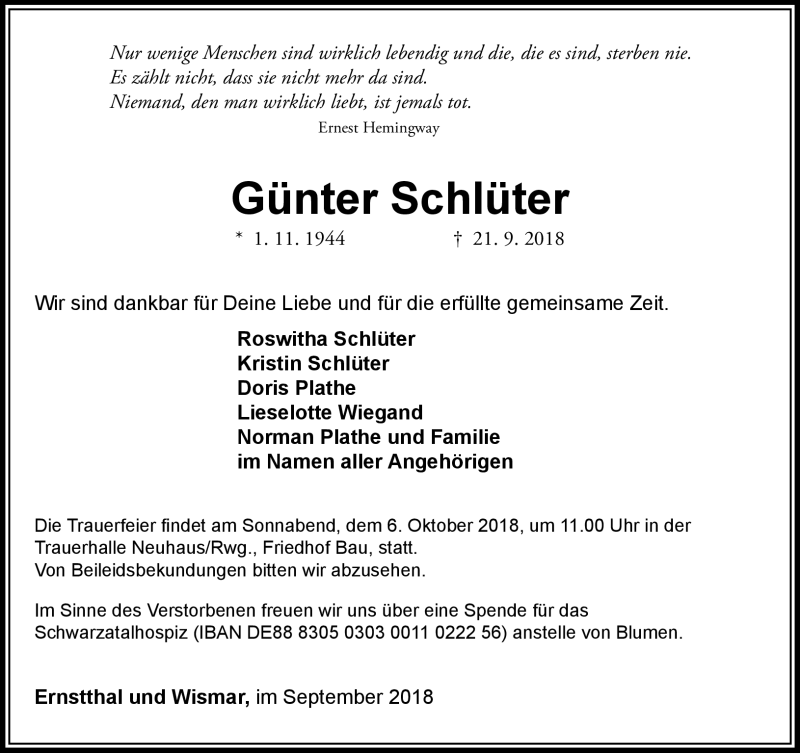 Nur wenige Menschen sind wirklich lebendig und die, die es sind, sterben nie.
Es zählt nicht, dass sie nicht mehr da sind.
Niemand, den man wirklich liebt, ist jemals tot.
Ernest Hemingway

Günter Schlüter

* 1. 11. 1944 † 21. 9. 2018

Wir sind dankbar für Deine Liebe und für die erfüllte gemeinsame Zeit.

Roswitha Schlüter
Kristin Schlüter
Doris Plathe
Lieselotte Wiegand
Norman Plathe und Familie
im Namen aller Angehörigen

Die Trauerfeier findet am Sonnabend, dem 6. Oktober 2018, um 11.00 Uhr in der Trauerhalle Neuhaus/Rwg., Friedhof Bau, statt.
Von Beileidsbekundungen bitten wir abzusehen.

Im Sinne des Verstorbenen freuen wir uns über eine Spende für das Schwarzatalhospiz (IBAN DE88 8305 0303 0011 0222 56) anstelle von Blumen.

Ernstthal und Wismar, im September 2018